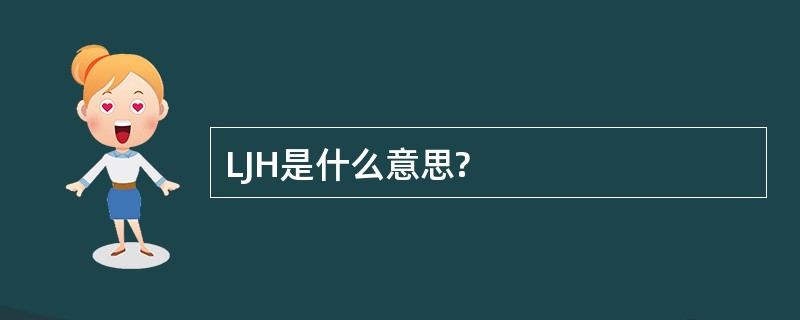 LJH是什么意思?